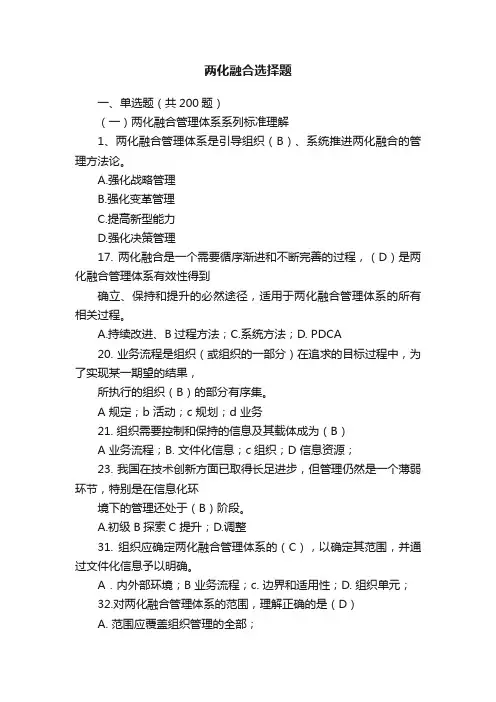 两化融合选择题

一、单选题（共 200 题）

（一）两化融合管理体系系列标准理解

1、两化融合管理体系是引导组织（B）、系统推进两化融合的管理方法论。

A.强化战略管理

B.强化变革管理

C.提高新型能力

D.强化决策管理

17. 两化融合是一个需要循序渐进和不断完善的过程，（D）是两化融合管理体系有效性得到

确立、保持和提升的必然途径，适用于两化融合管理体系的所有相关过程。

A.持续改进、B 过程方法；C.系统方法；D. PDCA

20. 业务流程是组织（或组织的一部分）在追求的目标过程中，为了实现某一期望的结果，

所执行的组织（B）的部分有序集。

A 规定；b 活动；c 规划；d 业务

21. 组织需要控制和保持的信息及其载体成为（B）

A 业务流程；B. 文件化信息；c 组织；D 信息资源；

23. 我国在技术创新方面已取得长足进步，但管理仍然是一个薄弱环节，特别是在信息化环

境下的管理还处于（B）阶段。

A.初级 B 探索 C 提升；D.调整

31. 组织应确定两化融合管理体系的（C），以确定其范围，并通过文件化信息予以明确。

A．内外部环境；B 业务流程；c. 边界和适用性；D. 组织单元；

32.对两化融合管理体系的范围，理解正确的是（D）

A. 范围应覆盖组织管理的全部；